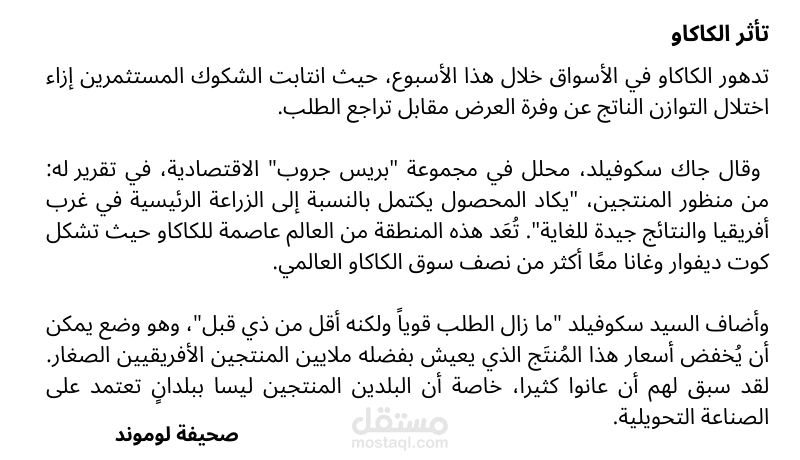 تأثر الكاكاو

تدهور الكاكاو في الأسواق خلال هذا الأسبوع، حيث انتابت الشكوك المستثمرين إزاء اختلال التوازن الناتج عن وفرة العرض مقابل تراجع الطلب.

وقال جاك سكوفيلد، محلل في مجموعة "بريس جروب" الاقتصادية، في تقرير له: من منظور المنتجين، "يكاد المحصول يكتمل بالنسبة إلى الزراعة الرئيسية في غرب أفريقيا والنتائج جيدة للغاية". تُعَد هذه المنطقة من العالم عاصمة للكاكاو حيث تشكل كوت ديفوار وغانا معًا أكثر من نصف سوق الكاكاو العالمي.

وأضاف السيد سكوفيلد "ما زال الطلب قوياً ولكنه أقل من ذي قبل"، وهو وضع يمكن أن يُخفض أسعار هذا المُنتَج الذي يعيش بفضله ملايين المنتجين الأفريقيين الصغار. لقد سبق لهم أن عانوا كثيرا، خاصة أن البلدين المنتجين ليسا ببلدانٍ تعتمد على الصناعة التحويلية.

صحيفة لوموند

مستقل
mostaql.com